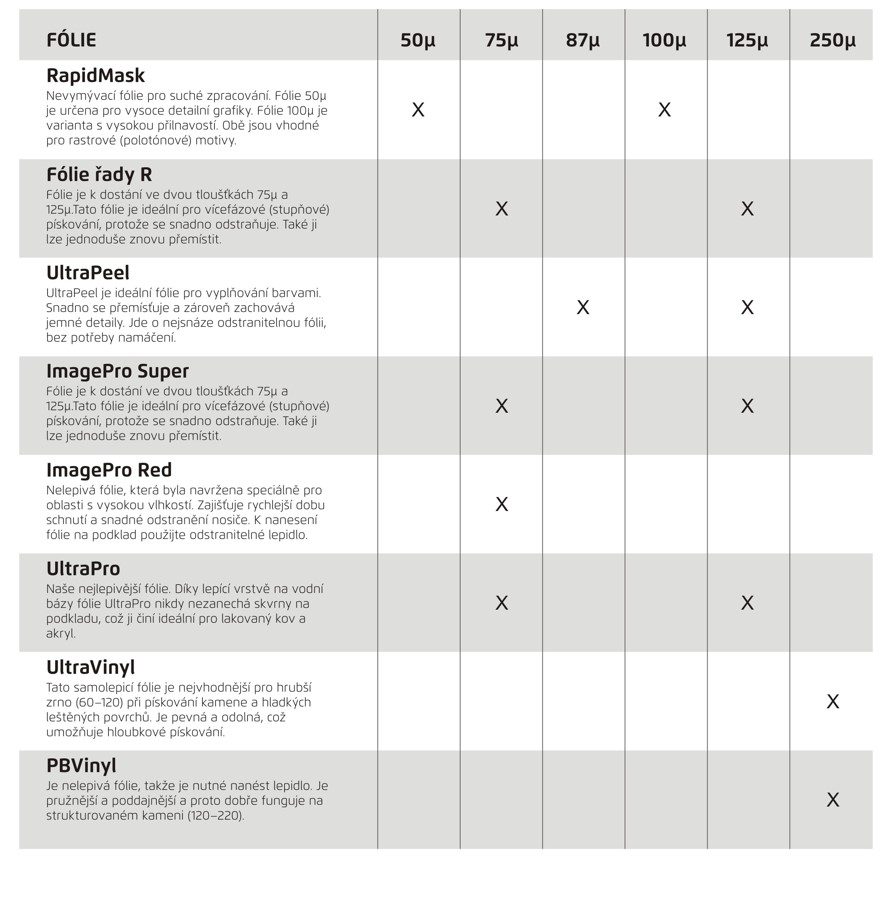 | FÓLIE | 50µ | 75µ | 87µ | 100µ | 125µ | 250µ |
|---|---|---|---|---|---|---|
| **RapidMask** Nevymývací fólie pro suché zpracování. Fólie 50µ je určena pro vysoce detailní grafiky. Fólie 100µ je varianta s vysokou přilnavostí. Obě jsou vhodné pro rastrové (polotónové) motivy. | X | | | X | | |
| **Fólie řady R** Fólie je k dostání ve dvou tloušťkách 75µ a 125µ.Tato fólie je ideální pro vícefázové (stupňové) pískování, protože se snadno odstraňuje. Také ji lze jednoduše znovu přemístit. | | X | | | X | |
| **UltraPeel** UltraPeel je ideální fólie pro vyplňování barvami. Snadno se přemísťuje a zároveň zachovává jemné detaily. Jde o nejsnáze odstranitelnou fólii, bez potřeby namáčení. | | | X | | X | |
| **ImagePro Super** Fólie je k dostání ve dvou tloušťkách 75µ a 125µ.Tato fólie je ideální pro vícefázové (stupňové) pískování, protože se snadno odstraňuje. Také ji lze jednoduše znovu přemístit. | | X | | | X | |
| **ImagePro Red** Nelepivá fólie, která byla navržena speciálně pro oblasti s vysokou vlhkostí. Zajišťuje rychlejší dobu schnutí a snadné odstranění nosiče. K nanesení fólie na podklad použijte odstranitelné lepidlo. | | X | | | | |
| **UltraPro** Naše nejlepivější fólie. Díky lepící vrstvě na vodní bázy fólie UltraPro nikdy nezanechá skvrny na podkladu, což ji činí ideální pro lakovaný kov a akryl. | | X | | | X | |
| **UltraVinyl** Tato samolepicí fólie je nejvhodnější pro hrubší zrno (60–120) při pískování kamene a hladkých leštěných povrchů. Je pevná a odolná, což umožňuje hloubkové pískování. | | | | | | X |
| **PBVinyl** Je nelepivá fólie, takže je nutné nanést lepidlo. Je pružnější a poddajnější a proto dobře funguje na strukturovaném kameni (120–220). | | | | | | X |